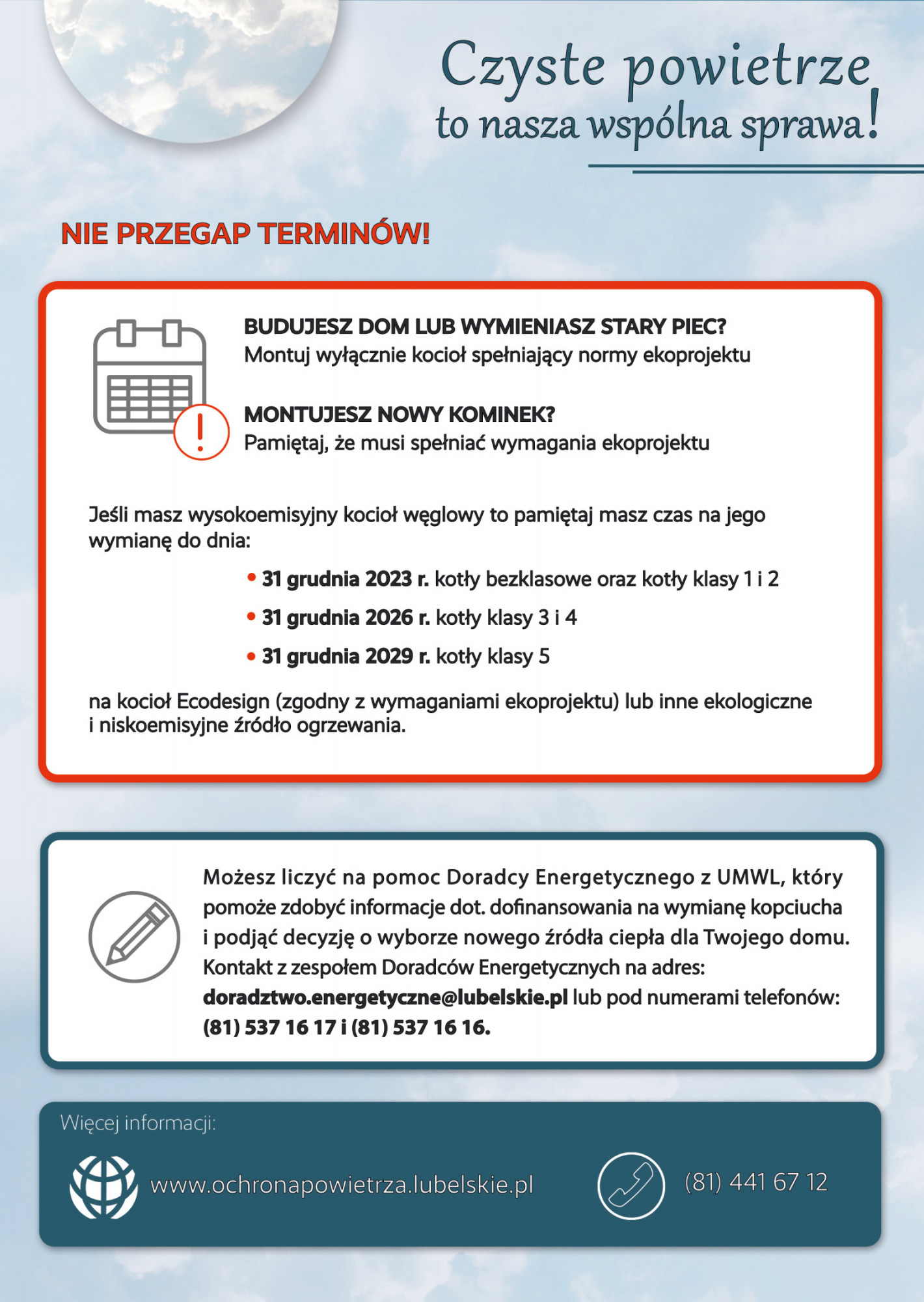 Czyste powietrze
to nasza wspólna sprawa!

NIE PRZEGAP TERMINÓW!

BUDUJESZ DOM LUB WYMIENIASZ STARY PIEC?
Montuj wyłącznie kocioł spełniający normy ekoprojektu

MONTUJESZ NOWY KOMINEK?
Pamiętaj, że musi spełniać wymagania ekoprojektu

Jeśli masz wysokoemisyjny kocioł węglowy to pamiętaj masz czas na jego wymianę do dnia:

• 31 grudnia 2023 r. kotły bezklasowe oraz kotły klasy 1 i 2
• 31 grudnia 2026 r. kotły klasy 3 i 4
• 31 grudnia 2029 r. kotły klasy 5

na kocioł Ecodesign (zgodny z wymaganiami ekoprojektu) lub inne ekologiczne i niskoemisyjne źródło ogrzewania.

Możesz liczyć na pomoc Doradcy Energetycznego z UMWL, który pomoże zdobyć informacje dot. dofinansowania na wymianę kopciucha i podjąć decyzję o wyborze nowego źródła ciepła dla Twojego domu. Kontakt z zespołem Doradców Energetycznych na adres: doradztwo.energetyczne@lubelskie.pl lub pod numerami telefonów: (81) 537 16 17 i (81) 537 16 16.

Więcej informacji:

www.ochronapowietrza.lubelskie.pl

(81) 441 67 12